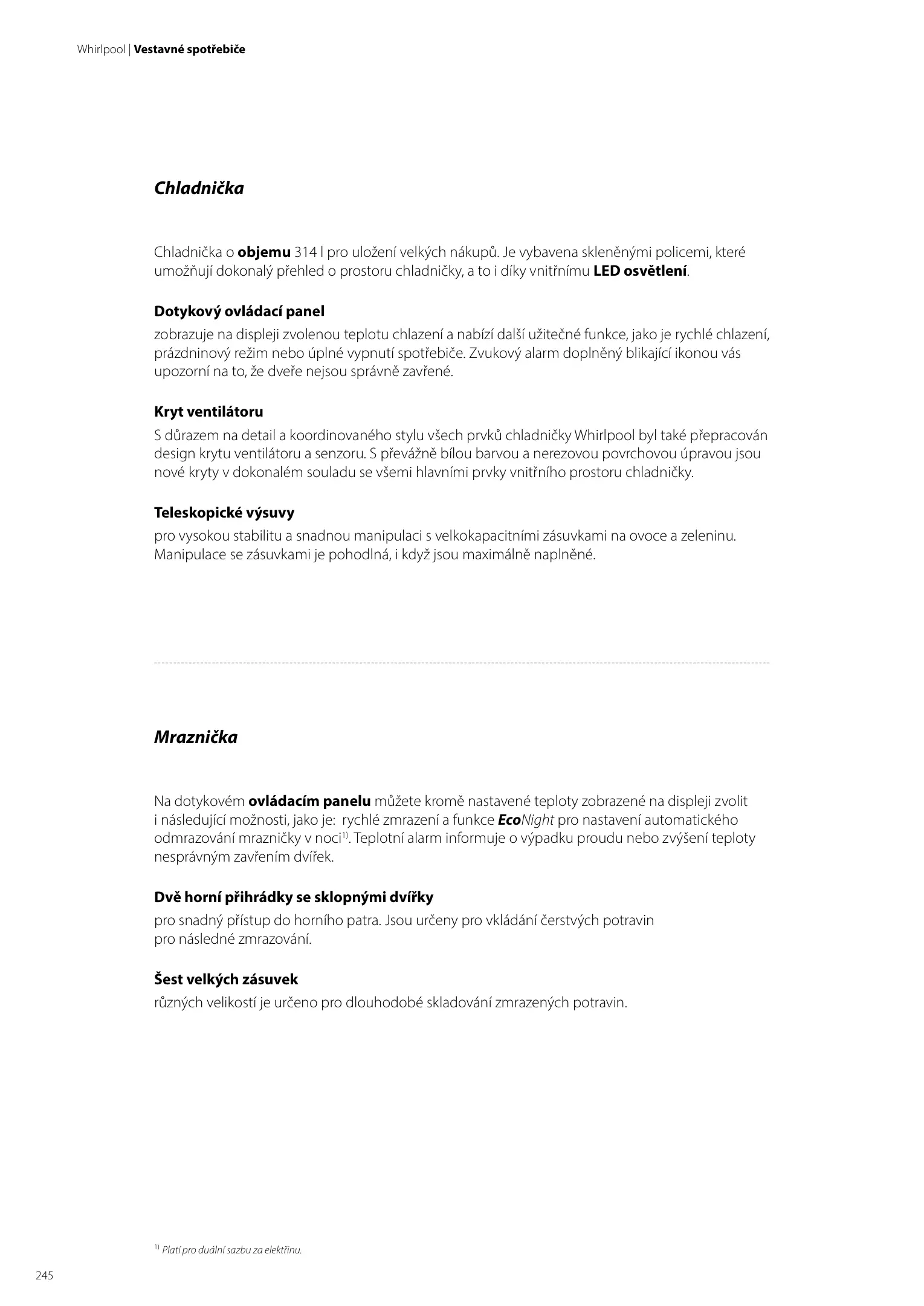 Whirlpool | Vestavné spotřebiče

Chladnička

Chladnička o objemu 314 l pro uložení velkých nákupů. Je vybavena skleněnými policemi, které umožňují dokonalý přehled o prostoru chladničky, a to i díky vnitřnímu LED osvětlení.

Dotykový ovládací panel
zobrazuje na displeji zvolenou teplotu chlazení a nabízí další užitečné funkce, jako je rychlé chlazení, prázdninový režim nebo úplné vypnutí spotřebiče. Zvukový alarm doplněný blikající ikonou vás upozorní na to, že dveře nejsou správně zavřené.

Kryt ventilátoru
S důrazem na detail a koordinovaného stylu všech prvků chladničky Whirlpool byl také přepracován design krytu ventilátoru a senzoru. S převážně bílou barvou a nerezovou povrchovou úpravou jsou nové kryty v dokonalém souladu se všemi hlavními prvky vnitřního prostoru chladničky.

Teleskopické výsuvy
pro vysokou stabilitu a snadnou manipulaci s velkokapacitními zásuvkami na ovoce a zeleninu. Manipulace se zásuvkami je pohodlná, i když jsou maximálně naplněné.

Mraznička

Na dotykovém ovládacím panelu můžete kromě nastavené teploty zobrazené na displeji zvolit i následující možnosti, jako je: rychlé zmrazení a funkce EcoNight pro nastavení automatického odmrazování mrazničky v noci$^{1)}$. Teplotní alarm informuje o výpadku proudu nebo zvýšení teploty nesprávným zavřením dvířek.

Dvě horní přihrádky se sklopnými dvířky
pro snadný přístup do horního patra. Jsou určeny pro vkládání čerstvých potravin pro následné zmrazování.

Šest velkých zásuvek
různých velikostí je určeno pro dlouhodobé skladování zmrazených potravin.

$^{1)}$ Platí pro duální sazbu za elektřinu.

245